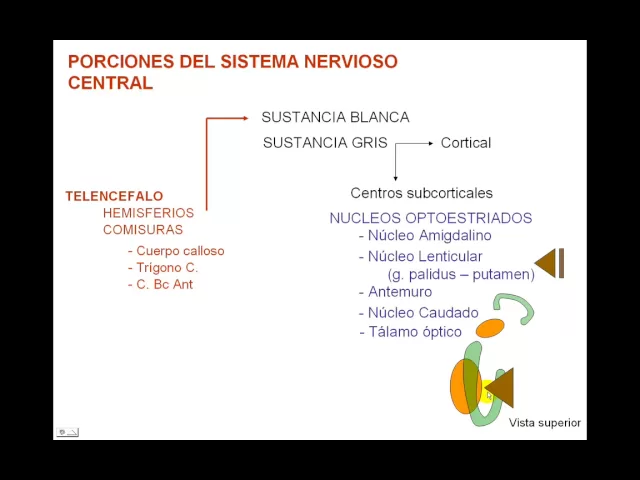 PORCIONES DEL SISTEMA NERVIOSO CENTRAL

SUSTANCIA BLANCA

SUSTANCIA GRIS

Cortical

Centros subcorticales

TELENCEFALO
HEMISFERIOS
COMISURAS

- Cuerpo calloso
- Trígono C.
- C. Bc Ant

NUCLEOS OPTOESTRIADOS
- Núcleo Amigdalino
- Núcleo Lenticular
(g. palidus – putamen)
- Antemuro
- Núcleo Caudado
- Tálamo óptico

Vista superior